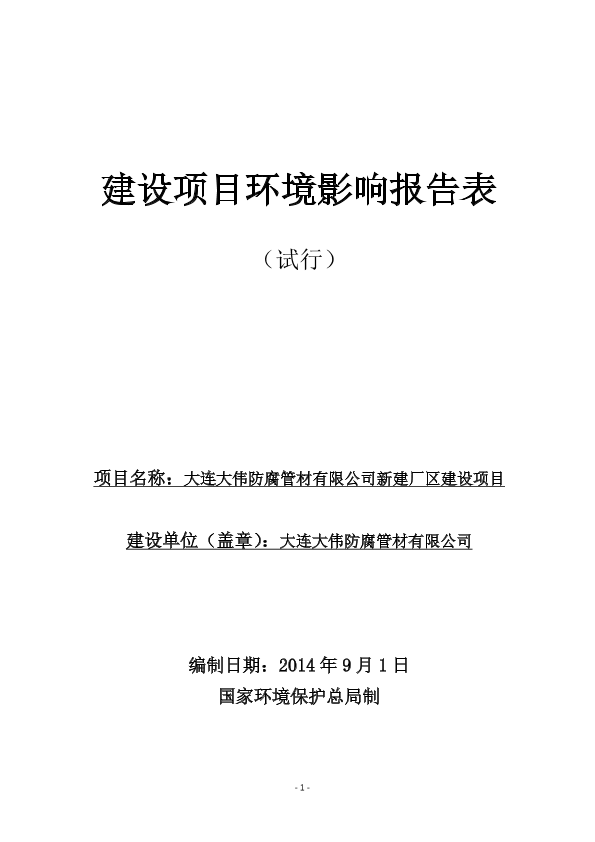 建设项目环境影响报告表

（试行）

项目名称：大连大伟防腐管材有限公司新建厂区建设项目

建设单位（盖章）：大连大伟防腐管材有限公司

编制日期：2014 年 9 月 1 日

国家环境保护总局制

- 1 -